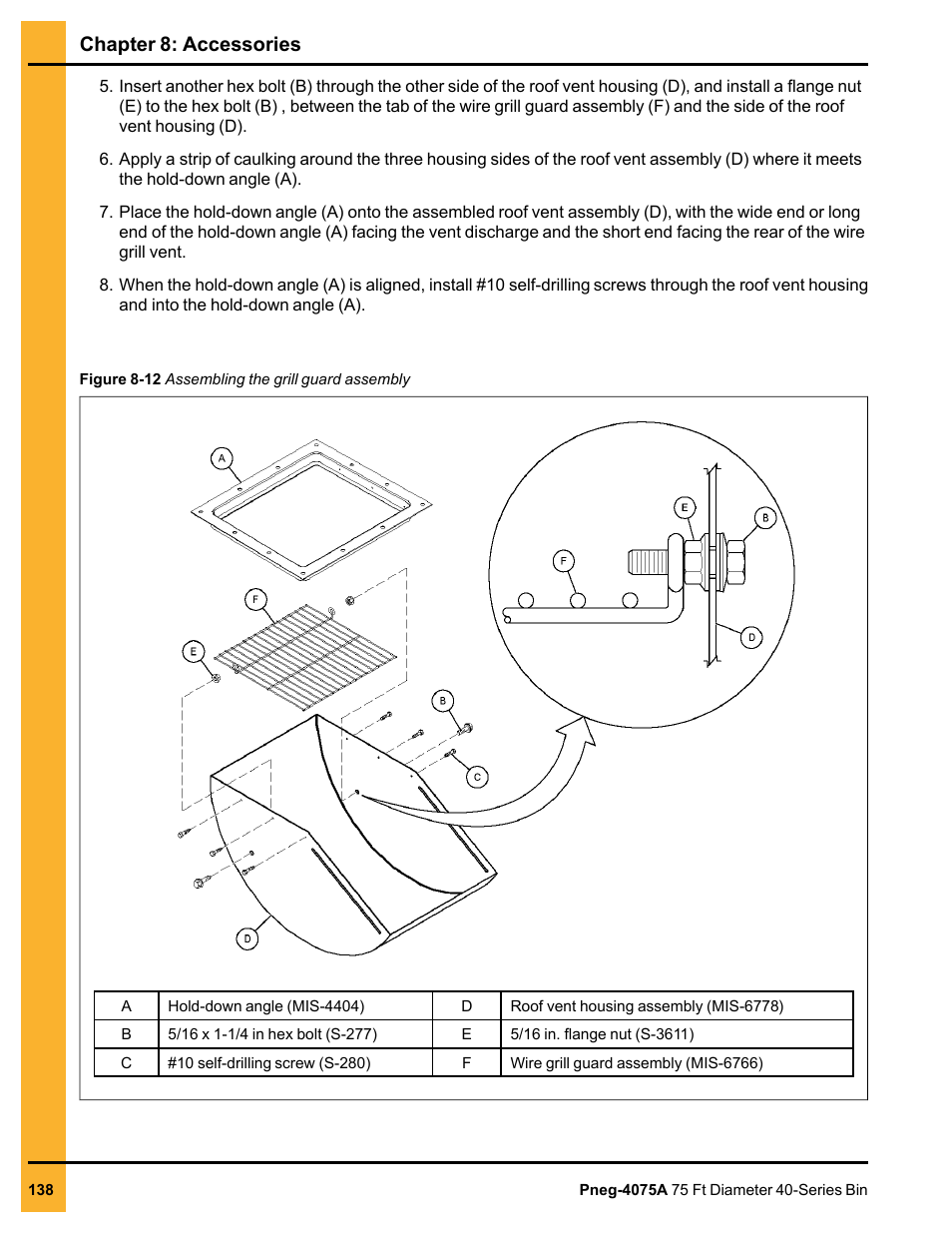 Chapter 8: Accessories

5. Insert another hex bolt (B) through the other side of the roof vent housing (D), and install a flange nut (E) to the hex bolt (B) , between the tab of the wire grill guard assembly (F) and the side of the roof vent housing (D).

6. Apply a strip of caulking around the three housing sides of the roof vent assembly (D) where it meets the hold-down angle (A).

7. Place the hold-down angle (A) onto the assembled roof vent assembly (D), with the wide end or long end of the hold-down angle (A) facing the vent discharge and the short end facing the rear of the wire grill vent.

8. When the hold-down angle (A) is aligned, install #10 self-drilling screws through the roof vent housing and into the hold-down angle (A).

Figure 8-12 Assembling the grill guard assembly

A
F
E
B
C
D
E
B
F
D

| A | Hold-down angle (MIS-4404) | D | Roof vent housing assembly (MIS-6778) |
|---|---|---|---|
| B | 5/16 x 1-1/4 in hex bolt (S-277) | E | 5/16 in. flange nut (S-3611) |
| C | #10 self-drilling screw (S-280) | F | Wire grill guard assembly (MIS-6766) |

138

Pneg-4075A 75 Ft Diameter 40-Series Bin